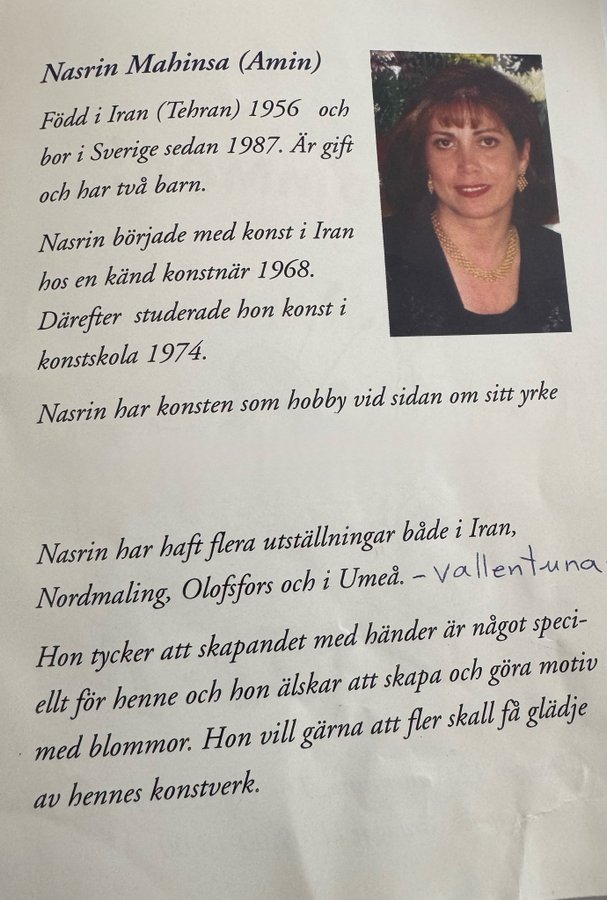 Nasrin Mahinsa (Amin)

Född i Iran (Tehran) 1956 och bor i Sverige sedan 1987. Är gift och har två barn.

Nasrin började med konst i Iran hos en känd konstnär 1968. Därefter studerade hon konst i konstskola 1974.

Nasrin har konsten som hobby vid sidan om sitt yrke

Nasrin har haft flera utställningar både i Iran, Nordmaling, Olofsfors och i Umeå. - Vallentuna

Hon tycker att skapandet med händer är något speciellt för henne och hon älskar att skapa och göra motiv med blommor. Hon vill gärna att fler skall få glädje av hennes konstverk.